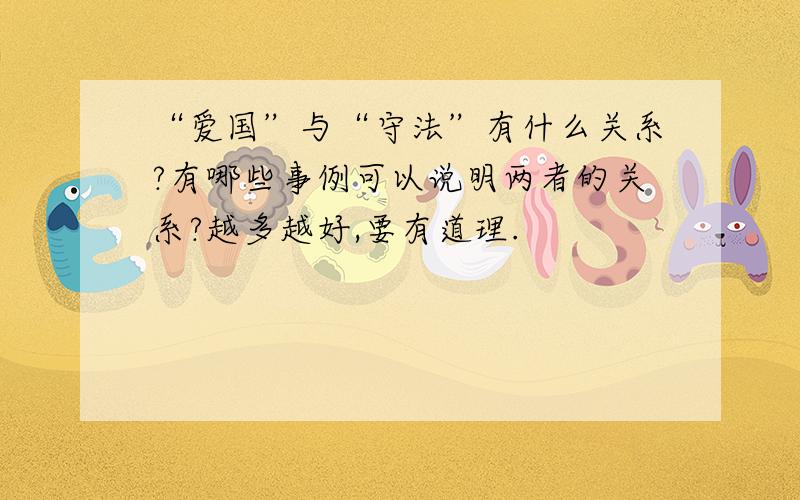 “爱国”与“守法”有什么关系?有哪些事例可以说明两者的关系?越多越好,要有道理.